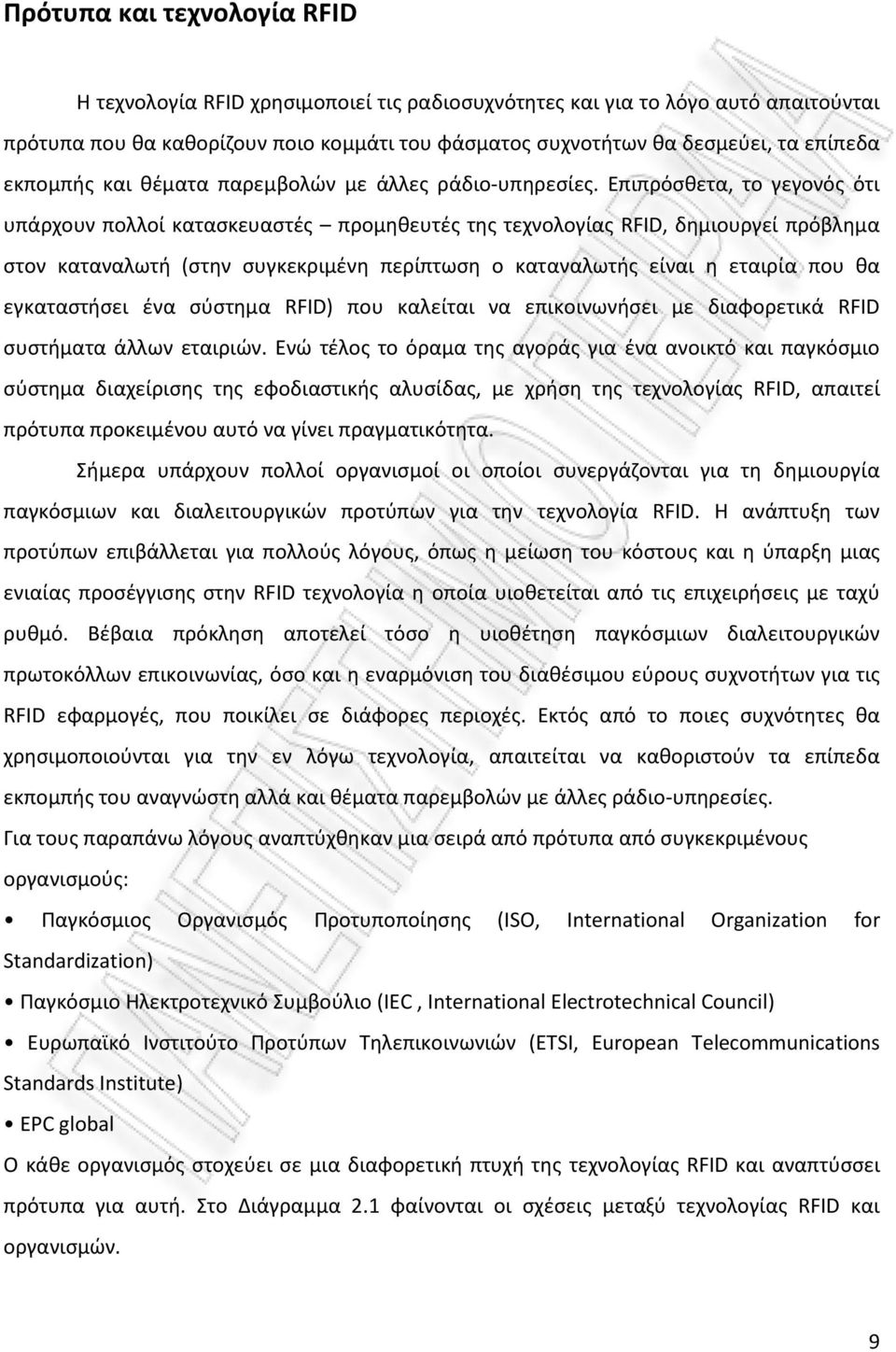 Πρότυπα και τεχνολογία RFID

Η τεχνολογία RFID χρησιμοποιεί τις ραδιοσυχνότητες και για το λόγο αυτό απαιτούνται πρότυπα που θα καθορίζουν ποιο κομμάτι του φάσματος συχνοτήτων θα δεσμεύει, τα επίπεδα εκπομπής και θέματα παρεμβολών με άλλες ράδιο-υπηρεσίες. Επιπρόσθετα, το γεγονός ότι υπάρχουν πολλοί κατασκευαστές – προμηθευτές της τεχνολογίας RFID, δημιουργεί πρόβλημα στον καταναλωτή (στην συγκεκριμένη περίπτωση ο καταναλωτής είναι η εταιρία που θα εγκαταστήσει ένα σύστημα RFID) που καλείται να επικοινωνήσει με διαφορετικά RFID συστήματα άλλων εταιριών. Ενώ τέλος το όραμα της αγοράς για ένα ανοικτό και παγκόσμιο σύστημα διαχείρισης της εφοδιαστικής αλυσίδας, με χρήση της τεχνολογίας RFID, απαιτεί πρότυπα προκειμένου αυτό να γίνει πραγματικότητα.

Σήμερα υπάρχουν πολλοί οργανισμοί οι οποίοι συνεργάζονται για τη δημιουργία παγκόσμιων και διαλειτουργικών προτύπων για την τεχνολογία RFID. Η ανάπτυξη των προτύπων επιβάλλεται για πολλούς λόγους, όπως η μείωση του κόστους και η ύπαρξη μιας ενιαίας προσέγγισης στην RFID τεχνολογία η οποία υιοθετείται από τις επιχειρήσεις με ταχύ ρυθμό. Βέβαια πρόκληση αποτελεί τόσο η υιοθέτηση παγκόσμιων διαλειτουργικών πρωτοκόλλων επικοινωνίας, όσο και η εναρμόνιση του διαθέσιμου εύρους συχνοτήτων για τις RFID εφαρμογές, που ποικίλει σε διάφορες περιοχές. Εκτός από το ποιες συχνότητες θα χρησιμοποιούνται για την εν λόγω τεχνολογία, απαιτείται να καθοριστούν τα επίπεδα εκπομπής του αναγνώστη αλλά και θέματα παρεμβολών με άλλες ράδιο-υπηρεσίες.

Για τους παραπάνω λόγους αναπτύχθηκαν μια σειρά από πρότυπα από συγκεκριμένους οργανισμούς:

• Παγκόσμιος Οργανισμός Προτυποποίησης (ISO, International Organization for Standardization)

• Παγκόσμιο Ηλεκτροτεχνικό Συμβούλιο (IEC , International Electrotechnical Council)

• Ευρωπαϊκό Ινστιτούτο Προτύπων Τηλεπικοινωνιών (ETSI, European Telecommunications Standards Institute)

• EPC global

Ο κάθε οργανισμός στοχεύει σε μια διαφορετική πτυχή της τεχνολογίας RFID και αναπτύσσει πρότυπα για αυτή. Στο Διάγραμμα 2.1 φαίνονται οι σχέσεις μεταξύ τεχνολογίας RFID και οργανισμών.

9